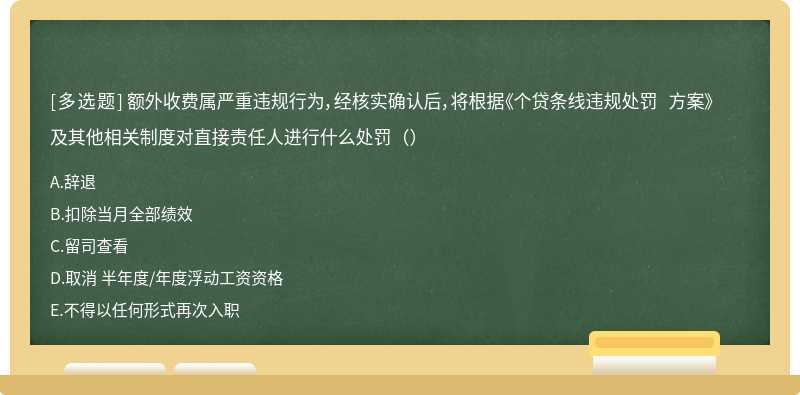 [多选题] 额外收费属严重违规行为，经核实确认后，将根据《个贷条线违规处罚 方案》及其他相关制度对直接责任人进行什么处罚（）

A.辞退

B.扣除当月全部绩效

C.留司查看

D.取消 半年度/年度浮动工资资格

E.不得以任何形式再次入职